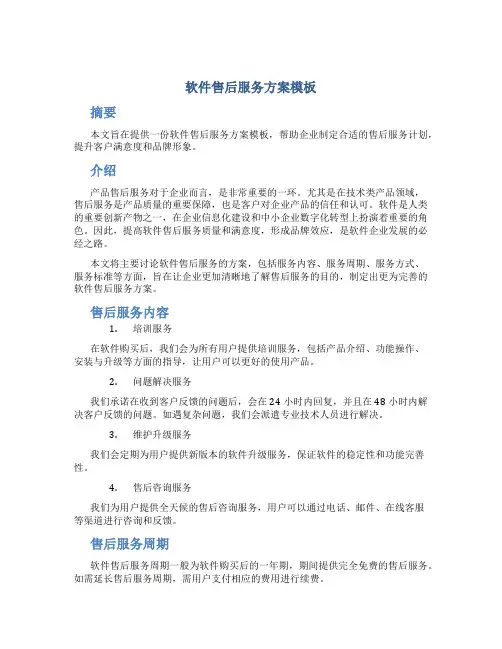 软件售后服务方案模板

摘要

本文旨在提供一份软件售后服务方案模板，帮助企业制定合适的售后服务计划，提升客户满意度和品牌形象。

介绍

产品售后服务对于企业而言，是非常重要的一环。尤其是在技术类产品领域，售后服务是产品质量的重要保障，也是客户对企业产品的信任和认可。软件是人类的重要创新产物之一，在企业信息化建设和中小企业数字化转型上扮演着重要的角色。因此，提高软件售后服务质量和满意度，形成品牌效应，是软件企业发展的必经之路。

本文将主要讨论软件售后服务的方案，包括服务内容、服务周期、服务方式、服务标准等方面，旨在让企业更加清晰地了解售后服务的目的，制定出更为完善的软件售后服务方案。

售后服务内容

1. 培训服务

在软件购买后，我们会为所有用户提供培训服务，包括产品介绍、功能操作、安装与升级等方面的指导，让用户可以更好的使用产品。

2. 问题解决服务

我们承诺在收到客户反馈的问题后，会在24小时内回复，并且在48小时内解决客户反馈的问题。如遇复杂问题，我们会派遣专业技术人员进行解决。

3. 维护升级服务

我们会定期为用户提供新版本的软件升级服务，保证软件的稳定性和功能完善性。

4. 售后咨询服务

我们为用户提供全天候的售后咨询服务，用户可以通过电话、邮件、在线客服等渠道进行咨询和反馈。

售后服务周期

软件售后服务周期一般为软件购买后的一年期，期间提供完全免费的售后服务。如需延长售后服务周期，需用户支付相应的费用进行续费。